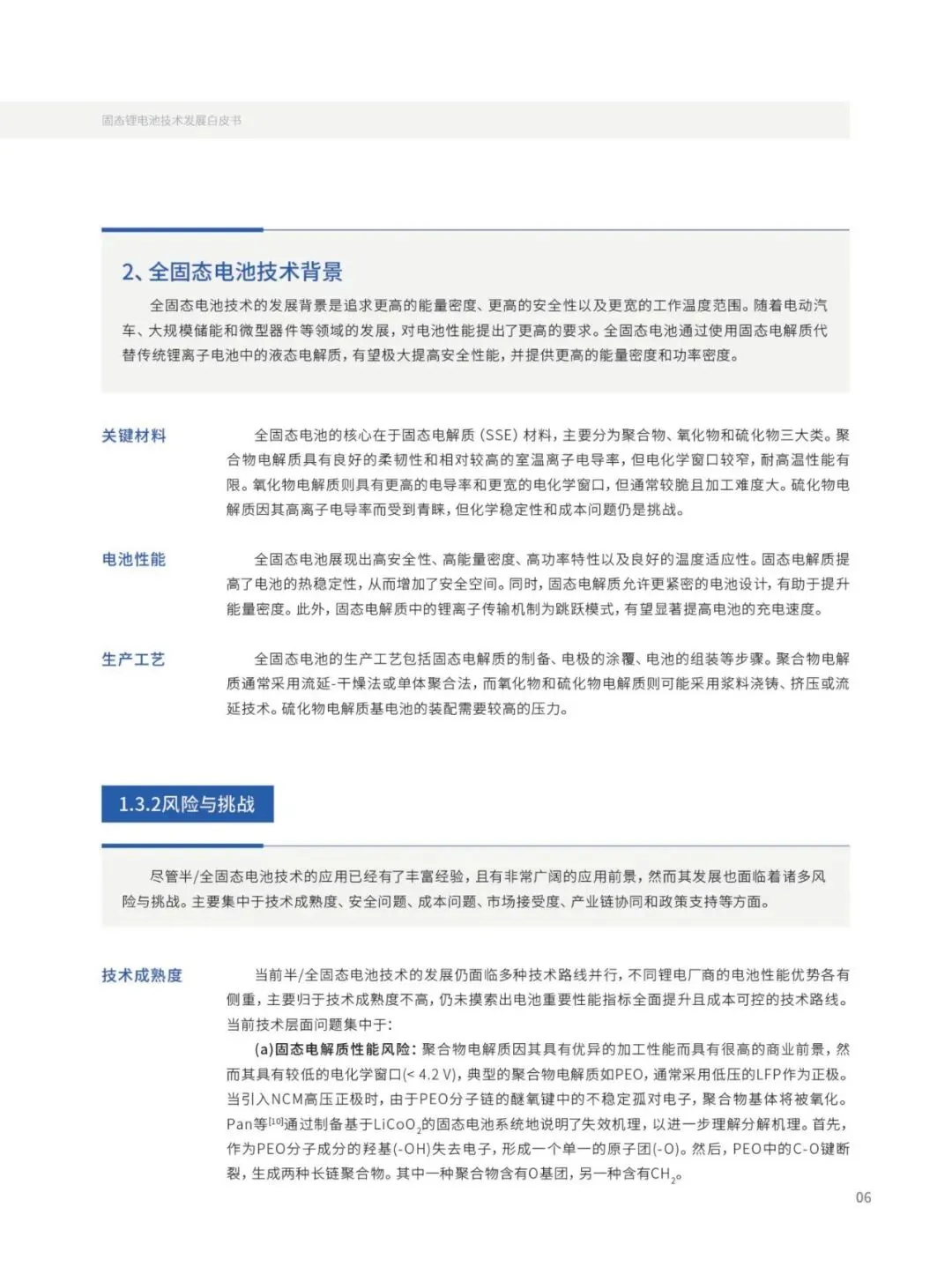 固态锂电池技术发展白皮书

2、全固态电池技术背景

全固态电池技术的发展背景是追求更高的能量密度、更高的安全性以及更宽的工作温度范围。随着电动汽车、大规模储能和微型器件等领域的发展，对电池性能提出了更高的要求。全固态电池通过使用固态电解质代替传统锂离子电池中的液态电解质，有望极大提高安全性能，并提供更高的能量密度和功率密度。

关键材料

全固态电池的核心在于固态电解质（SSE）材料，主要分为聚合物、氧化物和硫化物三大类。聚合物电解质具有良好的柔韧性和相对较高的室温离子电导率，但电化学窗口较窄，耐高温性能有限。氧化物电解质则具有更高的电导率和更宽的电化学窗口，但通常较脆且加工难度大。硫化物电解质因其高离子电导率而受到青睐，但化学稳定性和成本问题仍是挑战。

电池性能

全固态电池展现出高安全性、高能量密度、高功率特性以及良好的温度适应性。固态电解质提高了电池的热稳定性，从而增加了安全空间。同时，固态电解质允许更紧密的电池设计，有助于提升能量密度。此外，固态电解质中的锂离子传输机制为跳跃模式，有望显著提高电池的充电速度。

生产工艺

全固态电池的生产工艺包括固态电解质的制备、电极的涂覆、电池的组装等步骤。聚合物电解质通常采用流延-干燥法或单体聚合法，而氧化物和硫化物电解质则可能采用浆料浇铸、挤压或流延技术。硫化物电解质基电池的装配需要较高的压力。

1.3.2风险与挑战

尽管半/全固态电池技术的应用已经有了丰富经验，且有非常广阔的应用前景，然而其发展也面临着诸多风险与挑战。主要集中于技术成熟度、安全问题、成本问题、市场接受度、产业链协同和政策支持等方面。

技术成熟度

当前半/全固态电池技术的发展仍面临多种技术路线并行，不同锂电厂商的电池性能优势各有侧重，主要归于技术成熟度不高，仍未摸索出电池重要性能指标全面提升且成本可控的技术路线。当前技术层面问题集中于：

(a)固态电解质性能风险：聚合物电解质因其具有优异的加工性能而具有很高的商业前景，然而其具有较低的电化学窗口(< 4.2 V)，典型的聚合物电解质如PEO，通常采用低压的LFP作为正极。当引入NCM高压正极时，由于PEO分子链的醚氧键中的不稳定孤对电子，聚合物基体将被氧化。Pan等$^{[10]}$通过制备基于$LiCoO_2$的固态电池系统地说明了失效机理，以进一步理解分解机理。首先，作为PEO分子成分的羟基(-OH)失去电子，形成一个单一的原子团(-O)。然后，PEO中的C-O键断裂，生成两种长链聚合物。其中一种聚合物含有O基团，另一种含有$CH_2$。

06